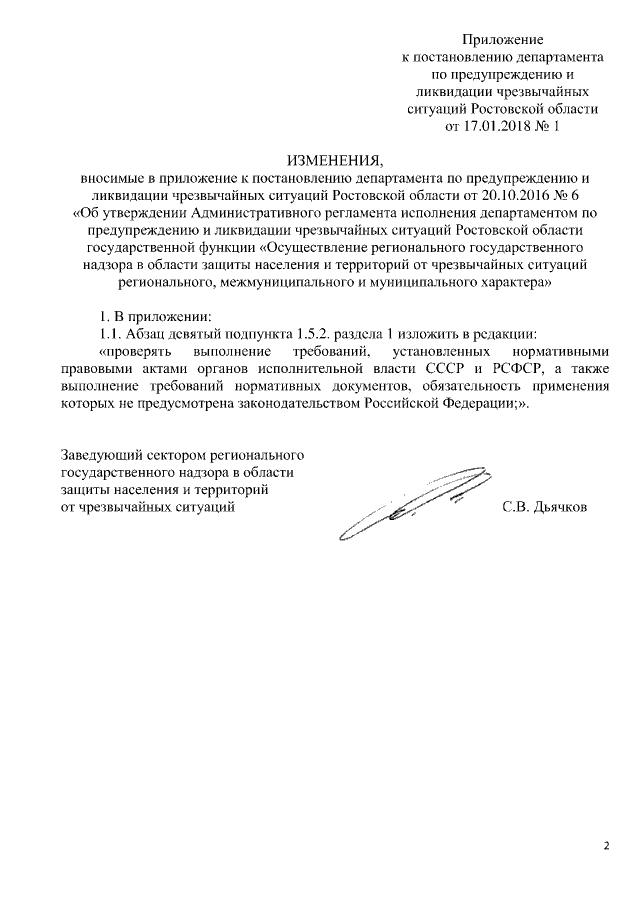 Приложение
к постановлению департамента
по предупреждению и
ликвидации чрезвычайных
ситуаций Ростовской области
от 17.01.2018 № 1

ИЗМЕНЕНИЯ,
вносимые в приложение к постановлению департамента по предупреждению и ликвидации чрезвычайных ситуаций Ростовской области от 20.10.2016 № 6 «Об утверждении Административного регламента исполнения департаментом по предупреждению и ликвидации чрезвычайных ситуаций Ростовской области государственной функции «Осуществление регионального государственного надзора в области защиты населения и территорий от чрезвычайных ситуаций регионального, межмуниципального и муниципального характера»

1. В приложении:

1.1. Абзац девятый подпункта 1.5.2. раздела 1 изложить в редакции:

«проверять выполнение требований, установленных нормативными правовыми актами органов исполнительной власти СССР и РСФСР, а также выполнение требований нормативных документов, обязательность применения которых не предусмотрена законодательством Российской Федерации;».

Заведующий сектором регионального государственного надзора в области защиты населения и территорий от чрезвычайных ситуаций С.В. Дьячков

2